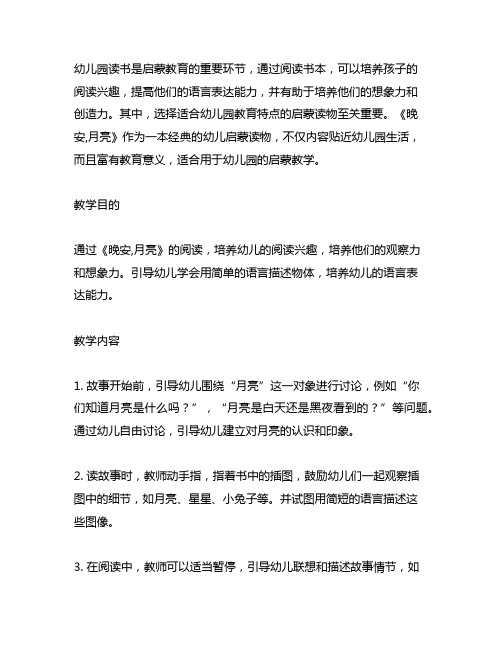 幼儿园读书是启蒙教育的重要环节，通过阅读书本，可以培养孩子的阅读兴趣，提高他们的语言表达能力，并有助于培养他们的想象力和创造力。其中，选择适合幼儿园教育特点的启蒙读物至关重要。《晚安,月亮》作为一本经典的幼儿启蒙读物，不仅内容贴近幼儿园生活，而且富有教育意义，适合用于幼儿园的启蒙教学。

教学目的

通过《晚安,月亮》的阅读，培养幼儿的阅读兴趣，培养他们的观察力和想象力。引导幼儿学会用简单的语言描述物体，培养幼儿的语言表达能力。

教学内容

1. 故事开始前，引导幼儿围绕“月亮”这一对象进行讨论，例如“你们知道月亮是什么吗？”，“月亮是白天还是黑夜看到的？”等问题。通过幼儿自由讨论，引导幼儿建立对月亮的认识和印象。

2. 读故事时，教师动手指，指着书中的插图，鼓励幼儿们一起观察插图中的细节，如月亮、星星、小兔子等。并试图用简短的语言描述这些图像。

3. 在阅读中，教师可以适当暂停，引导幼儿联想和描述故事情节，如